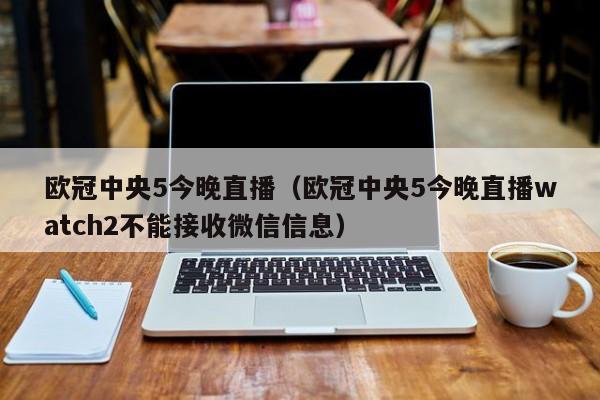 欧冠中央5今晚直播（欧冠中央5今晚直播watch2不能接收微信信息）